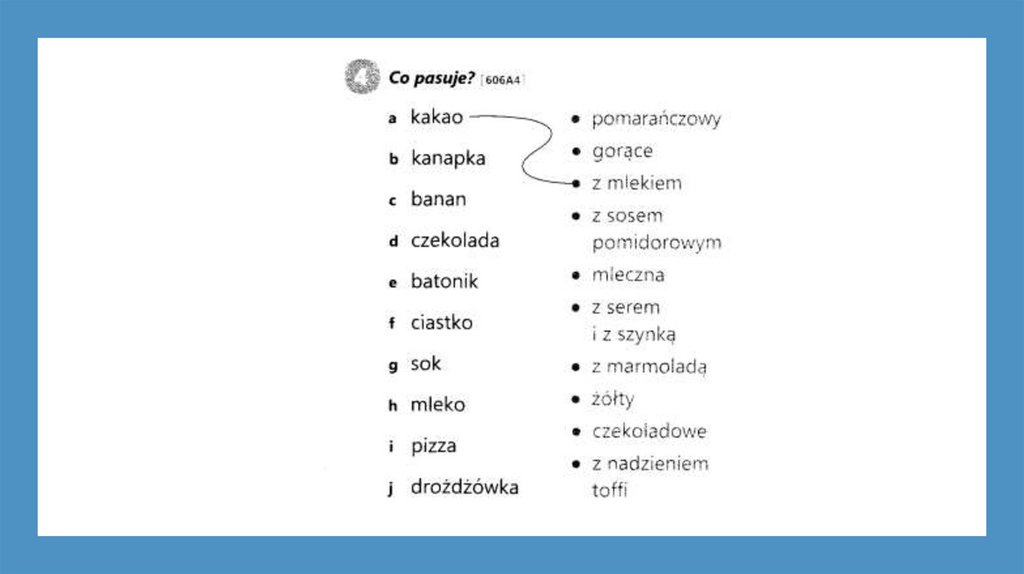 4 Co pasuje? [606A4]

a kakao
b kanapka
c banan
d czekolada
e batonik
f ciastko
g sok
h mleko
i pizza
j drożdżówka

• pomarańczowy
• gorące
• z mlekiem
• z sosem pomidorowym
• mleczna
• z serem i z szynką
• z marmoladą
• żółty
• czekoladowe
• z nadzieniem toffi